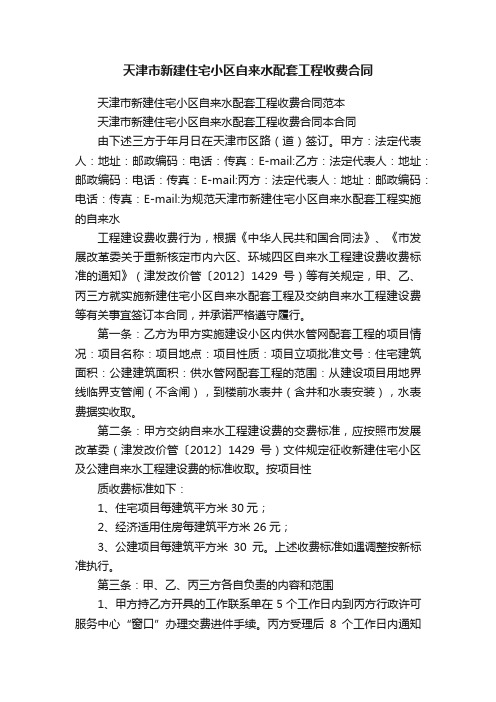 天津市新建住宅小区自来水配套工程收费合同

天津市新建住宅小区自来水配套工程收费合同范本

天津市新建住宅小区自来水配套工程收费合同本合同

由下述三方于年月日在天津市区路（道）签订。甲方：法定代表人：地址：邮政编码：电话：传真：E-mail:乙方：法定代表人：地址：邮政编码：电话：传真：E-mail:丙方：法定代表人：地址：邮政编码：电话：传真：E-mail:为规范天津市新建住宅小区自来水配套工程实施的自来水

工程建设费收费行为，根据《中华人民共和国合同法》、《市发展改革委关于重新核定市内六区、环城四区自来水工程建设费收费标准的通知》（津发改价管〔2012〕1429 号）等有关规定，甲、乙、丙三方就实施新建住宅小区自来水配套工程及交纳自来水工程建设费等有关事宜签订本合同，并承诺严格遵守履行。

第一条：乙方为甲方实施建设小区内供水管网配套工程的项目情况：项目名称：项目地点：项目性质：项目立项批准文号：住宅建筑面积：公建建筑面积：供水管网配套工程的范围：从建设项目用地界线临界支管闸（不含闸），到楼前水表井（含井和水表安装），水表费据实收取。

第二条：甲方交纳自来水工程建设费的交费标准，应按照市发展改革委（津发改价管〔2012〕1429 号）文件规定征收新建住宅小区及公建自来水工程建设费的标准收取。按项目性

质收费标准如下：

1、住宅项目每建筑平方米 30 元；

2、经济适用住房每建筑平方米 26 元；

3、公建项目每建筑平方米 30 元。上述收费标准如遇调整按新标准执行。

第三条：甲、乙、丙三方各自负责的内容和范围

1、甲方持乙方开具的工作联系单在 5 个工作日内到丙方行政许可服务中心“窗口”办理交费进件手续。丙方受理后 8 个工作日内通知